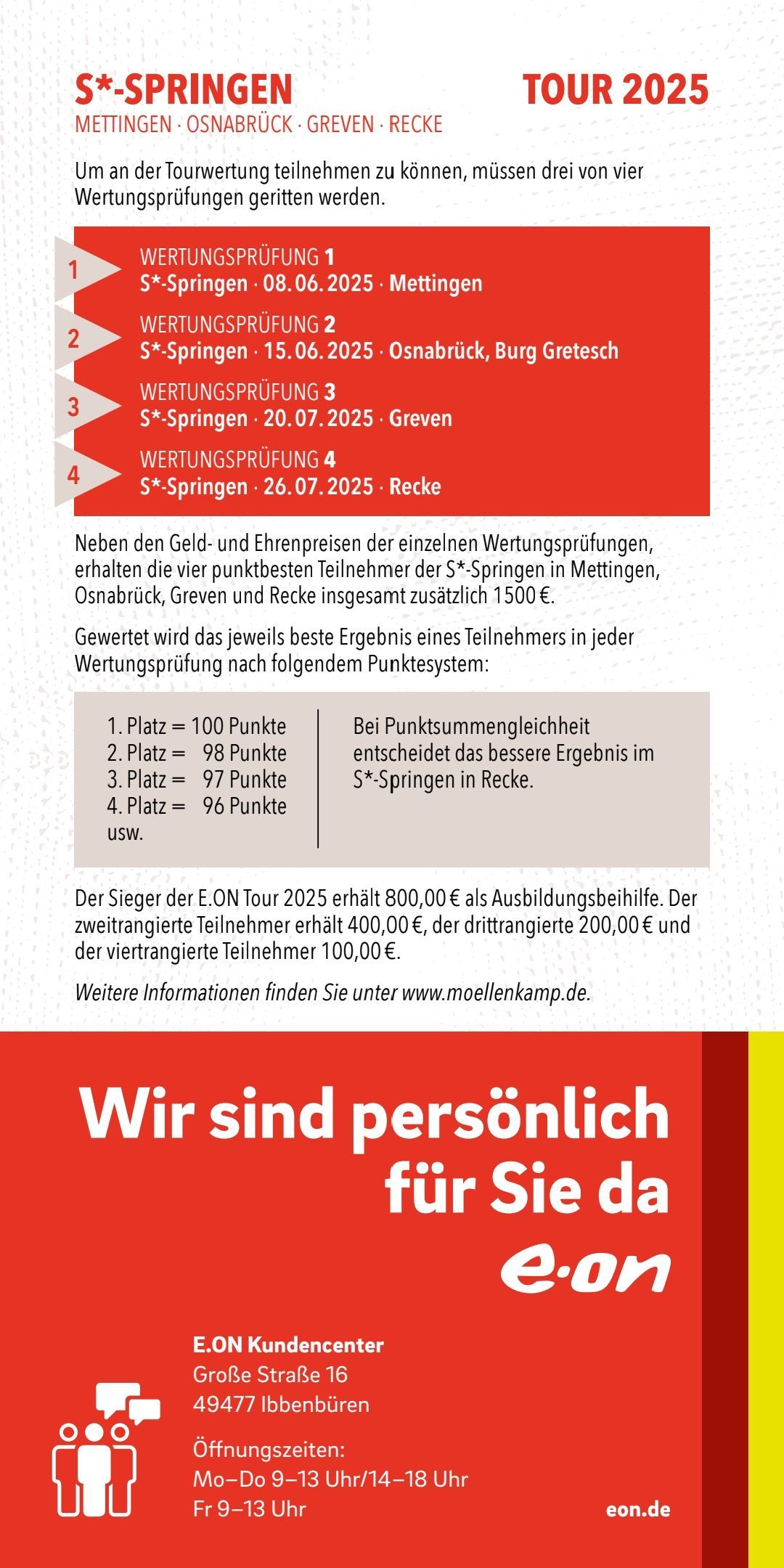 S*-SPRINGEN
TOUR 2025
METTINGEN · OSNABRÜCK · GREVEN · RECKE

Um an der Tourwertung teilnehmen zu können, müssen drei von vier Wertungsprüfungen geritten werden.

1
WERTUNGSPRÜFUNG 1
S*-Springen · 08.06.2025 · Mettingen

2
WERTUNGSPRÜFUNG 2
S*-Springen · 15.06.2025 · Osnabrück, Burg Gretesch

3
WERTUNGSPRÜFUNG 3
S*-Springen · 20.07.2025 · Greven

4
WERTUNGSPRÜFUNG 4
S*-Springen · 26.07.2025 · Recke

Neben den Geld- und Ehrenpreisen der einzelnen Wertungsprüfungen, erhalten die vier punktbesten Teilnehmer der S*-Springen in Mettingen, Osnabrück, Greven und Recke insgesamt zusätzlich 1500 €.

Gewertet wird das jeweils beste Ergebnis eines Teilnehmers in jeder Wertungsprüfung nach folgendem Punktesystem:

1. Platz = 100 Punkte
2. Platz = 98 Punkte
3. Platz = 97 Punkte
4. Platz = 96 Punkte
usw.

Bei Punktsummengleichheit entscheidet das bessere Ergebnis im S*-Springen in Recke.

Der Sieger der E.ON Tour 2025 erhält 800,00 € als Ausbildungsbeihilfe. Der zweitrangierte Teilnehmer erhält 400,00 €, der drittrangierte 200,00 € und der viertrangierte Teilnehmer 100,00 €.

Weitere Informationen finden Sie unter www.moellenkamp.de.

Wir sind persönlich für Sie da
e·on

E.ON Kundencenter
Große Straße 16
49477 Ibbenbüren

Öffnungszeiten:
Mo–Do 9–13 Uhr/14–18 Uhr
Fr 9–13 Uhr

eon.de